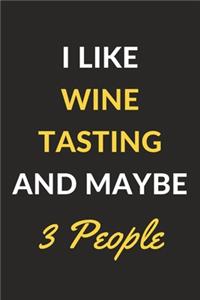 I LIKE
WINE
TASTING
AND MAYBE
3 People